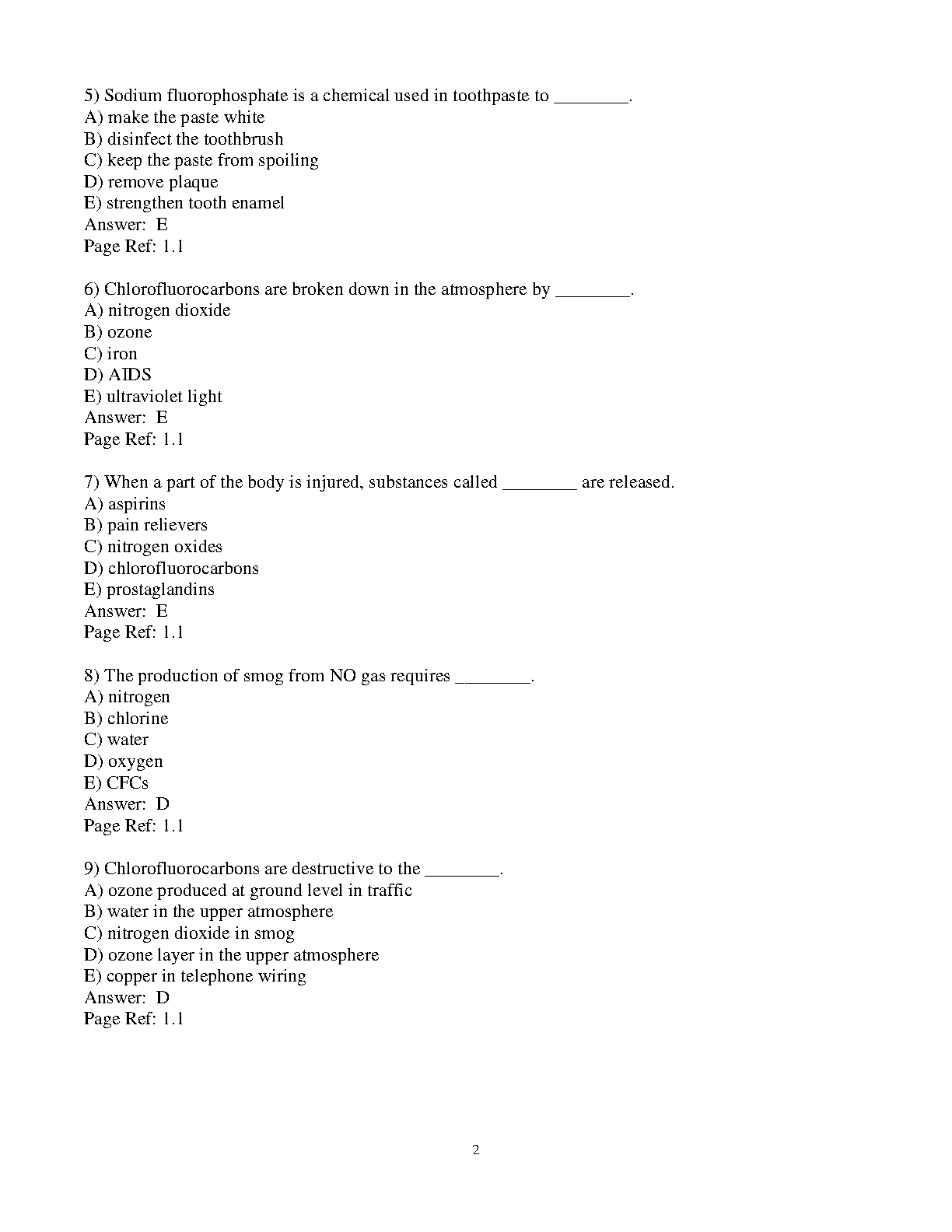 5) Sodium fluorophosphate is a chemical used in toothpaste to ________.
A) make the paste white
B) disinfect the toothbrush
C) keep the paste from spoiling
D) remove plaque
E) strengthen tooth enamel
Answer: E
Page Ref: 1.1

6) Chlorofluorocarbons are broken down in the atmosphere by ________.
A) nitrogen dioxide
B) ozone
C) iron
D) AIDS
E) ultraviolet light
Answer: E
Page Ref: 1.1

7) When a part of the body is injured, substances called ________ are released.
A) aspirins
B) pain relievers
C) nitrogen oxides
D) chlorofluorocarbons
E) prostaglandins
Answer: E
Page Ref: 1.1

8) The production of smog from NO gas requires ________.
A) nitrogen
B) chlorine
C) water
D) oxygen
E) CFCs
Answer: D
Page Ref: 1.1

9) Chlorofluorocarbons are destructive to the ________.
A) ozone produced at ground level in traffic
B) water in the upper atmosphere
C) nitrogen dioxide in smog
D) ozone layer in the upper atmosphere
E) copper in telephone wiring
Answer: D
Page Ref: 1.1

2